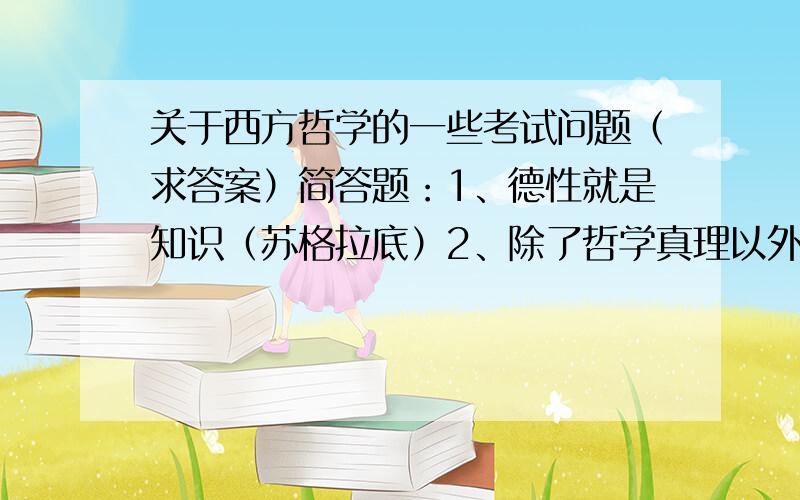 关于西方哲学的一些考试问题（求答案）简答题：1、德性就是知识（苏格拉底）2、除了哲学真理以外